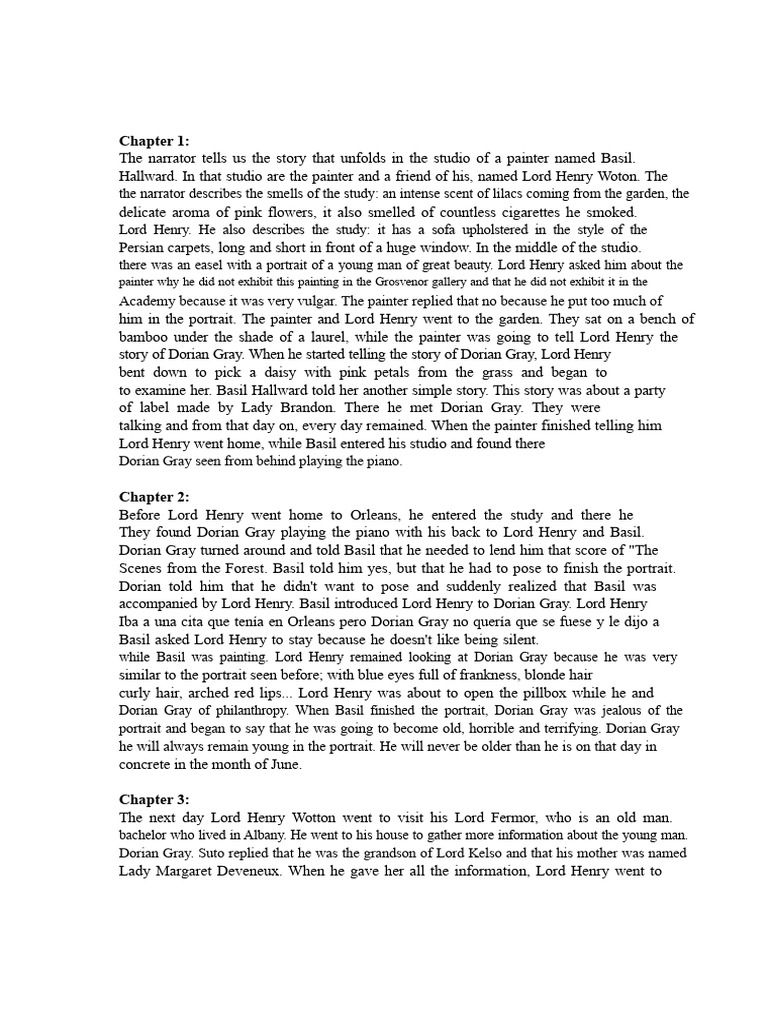 **Chapter 1:**
The narrator tells us the story that unfolds in the studio of a painter named Basil. Hallward. In that studio are the painter and a friend of his, named Lord Henry Woton. The the narrator describes the smells of the study: an intense scent of lilacs coming from the garden, the delicate aroma of pink flowers, it also smelled of countless cigarettes he smoked. Lord Henry. He also describes the study: it has a sofa upholstered in the style of the Persian carpets, long and short in front of a huge window. In the middle of the studio. there was an easel with a portrait of a young man of great beauty. Lord Henry asked him about the painter why he did not exhibit this painting in the Grosvenor gallery and that he did not exhibit it in the Academy because it was very vulgar. The painter replied that no because he put too much of him in the portrait. The painter and Lord Henry went to the garden. They sat on a bench of bamboo under the shade of a laurel, while the painter was going to tell Lord Henry the story of Dorian Gray. When he started telling the story of Dorian Gray, Lord Henry bent down to pick a daisy with pink petals from the grass and began to to examine her. Basil Hallward told her another simple story. This story was about a party of label made by Lady Brandon. There he met Dorian Gray. They were talking and from that day on, every day remained. When the painter finished telling him Lord Henry went home, while Basil entered his studio and found there Dorian Gray seen from behind playing the piano.

**Chapter 2:**
Before Lord Henry went home to Orleans, he entered the study and there he They found Dorian Gray playing the piano with his back to Lord Henry and Basil. Dorian Gray turned around and told Basil that he needed to lend him that score of "The Scenes from the Forest. Basil told him yes, but that he had to pose to finish the portrait. Dorian told him that he didn't want to pose and suddenly realized that Basil was accompanied by Lord Henry. Basil introduced Lord Henry to Dorian Gray. Lord Henry Iba a una cita que tenía en Orleans pero Dorian Gray no quería que se fuese y le dijo a Basil asked Lord Henry to stay because he doesn't like being silent. while Basil was painting. Lord Henry remained looking at Dorian Gray because he was very similar to the portrait seen before; with blue eyes full of frankness, blonde hair curly hair, arched red lips... Lord Henry was about to open the pillbox while he and Dorian Gray of philanthropy. When Basil finished the portrait, Dorian Gray was jealous of the portrait and began to say that he was going to become old, horrible and terrifying. Dorian Gray he will always remain young in the portrait. He will never be older than he is on that day in concrete in the month of June.

**Chapter 3:**
The next day Lord Henry Wotton went to visit his Lord Fermor, who is an old man. bachelor who lived in Albany. He went to his house to gather more information about the young man. Dorian Gray. Suto replied that he was the grandson of Lord Kelso and that his mother was named Lady Margaret Deveneux. When he gave her all the information, Lord Henry went to